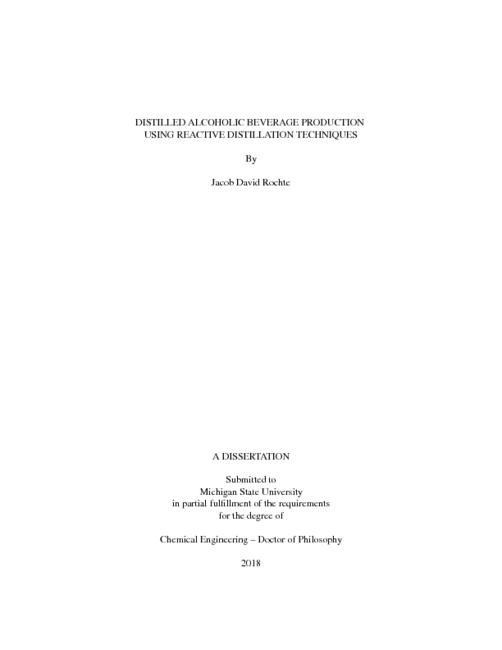 DISTILLED ALCOHOLIC BEVERAGE PRODUCTION
USING REACTIVE DISTILLATION TECHNIQUES

By

Jacob David Rochte

A DISSERTATION

Submitted to
Michigan State University
in partial fulfillment of the requirements
for the degree of

Chemical Engineering – Doctor of Philosophy

2018